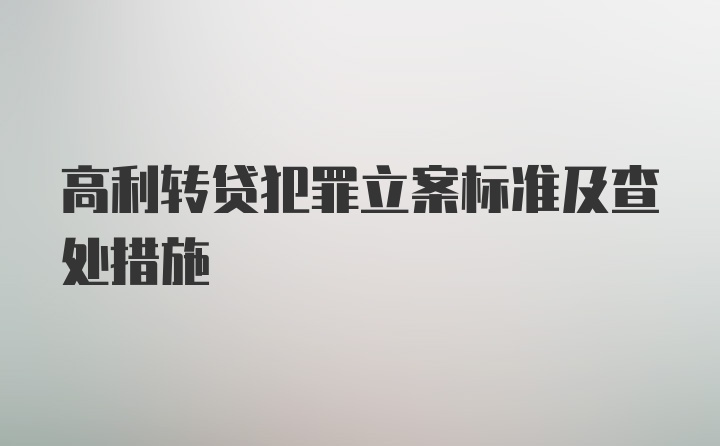 高利转贷犯罪立案标准及查处措施